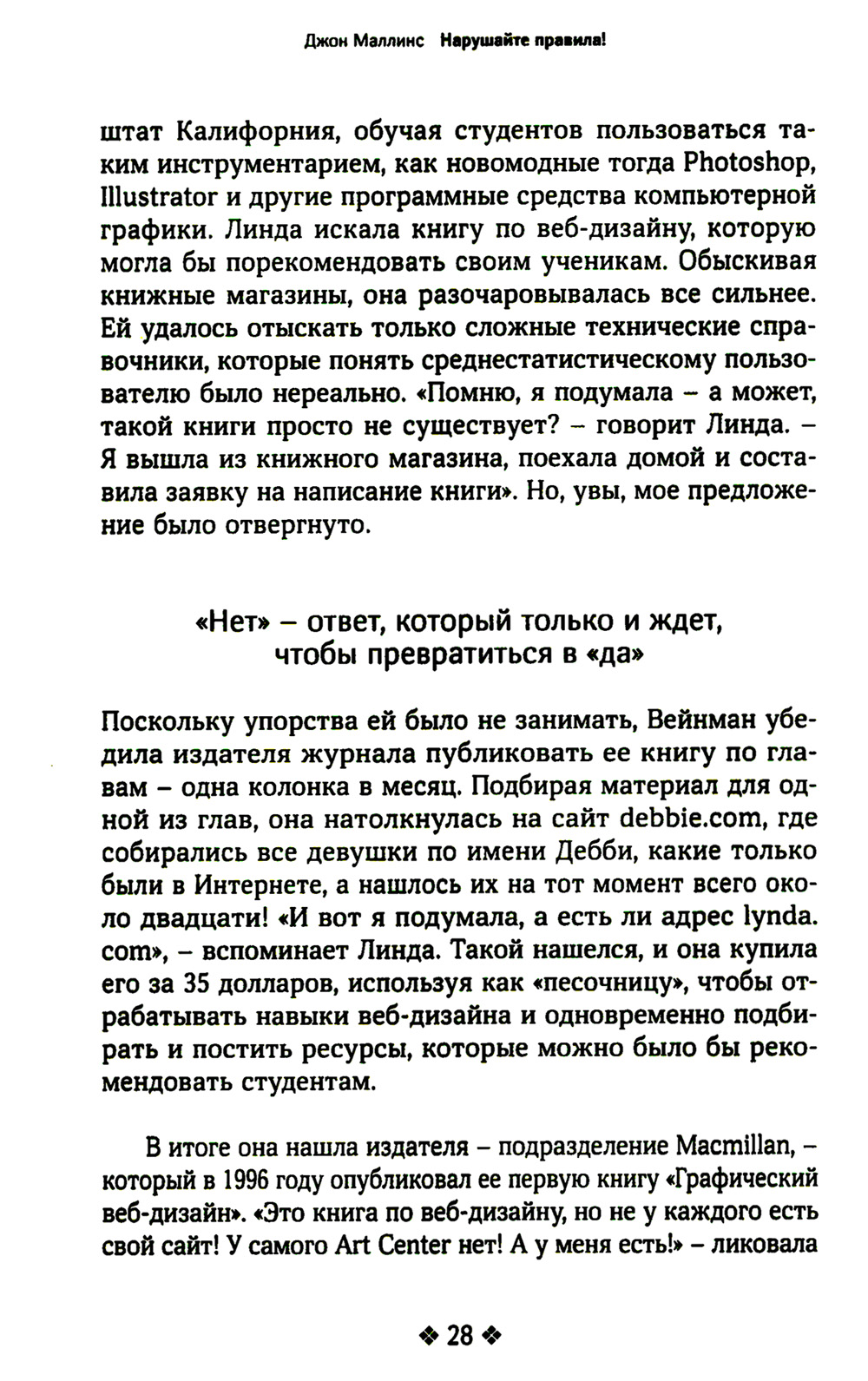 Джон Маллинс Нарушайте правила!

штат Калифорния, обучая студентов пользоваться таким инструментарием, как новомодные тогда Photoshop, Illustrator и другие программные средства компьютерной графики. Линда искала книгу по веб-дизайну, которую могла бы порекомендовать своим ученикам. Обыскивая книжные магазины, она разочаровывалась все сильнее. Ей удалось отыскать только сложные технические справочники, которые понять среднестатистическому пользователю было нереально. «Помню, я подумала – а может, такой книги просто не существует? – говорит Линда. – Я вышла из книжного магазина, поехала домой и составила заявку на написание книги». Но, увы, мое предложение было отвергнуто.

«Нет» – ответ, который только и ждет, чтобы превратиться в «да»

Поскольку упорства ей было не занимать, Вейнман убедила издателя журнала публиковать ее книгу по главам – одна колонка в месяц. Подбирая материал для одной из глав, она натолкнулась на сайт debbie.com, где собирались все девушки по имени Дебби, какие только были в Интернете, а нашлось их на тот момент всего около двадцати! «И вот я подумала, а есть ли адрес lynda.com», – вспоминает Линда. Такой нашелся, и она купила его за 35 долларов, используя как «песочницу», чтобы отрабатывать навыки веб-дизайна и одновременно подбирать и постить ресурсы, которые можно было бы рекомендовать студентам.

В итоге она нашла издателя – подразделение Macmillan, – который в 1996 году опубликовал ее первую книгу «Графический веб-дизайн». «Это книга по веб-дизайну, но не у каждого есть свой сайт! У самого Art Center нет! А у меня есть!» – ликовала

❖ 28 ❖